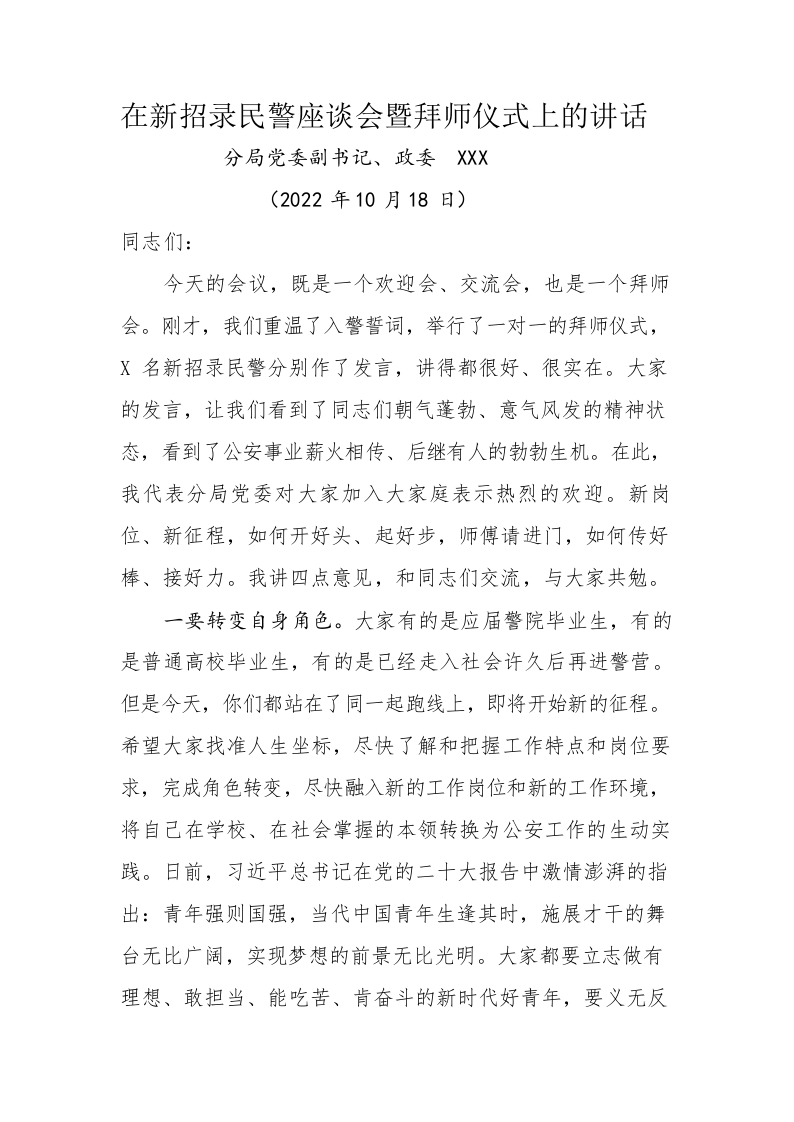 在新招录民警座谈会暨拜师仪式上的讲话

分局党委副书记、政委 XXX

（2022年10月18日）

同志们：

今天的会议，既是一个欢迎会、交流会，也是一个拜师会。刚才，我们重温了入警誓词，举行了一对一的拜师仪式，X名新招录民警分别作了发言，讲得都很好、很实在。大家的发言，让我们看到了同志们朝气蓬勃、意气风发的精神状态，看到了公安事业薪火相传、后继有人的勃勃生机。在此，我代表分局党委对大家加入大家庭表示热烈的欢迎。新岗位、新征程，如何开好头、起好步，师傅请进门，如何传好棒、接好力。我讲四点意见，和同志们交流，与大家共勉。

一要转变自身角色。大家有的是应届警院毕业生，有的是普通高校毕业生，有的是已经走入社会许久后再进警营。但是今天，你们都站在了同一起跑线上，即将开始新的征程。希望大家找准人生坐标，尽快了解和把握工作特点和岗位要求，完成角色转变，尽快融入新的工作岗位和新的工作环境，将自己在学校、在社会掌握的本领转换为公安工作的生动实践。日前，习近平总书记在党的二十大报告中激情澎湃的指出：青年强则国强，当代中国青年生逢其时，施展才干的舞台无比广阔，实现梦想的前景无比光明。大家都要立志做有理想、敢担当、能吃苦、肯奋斗的新时代好青年，要义无反